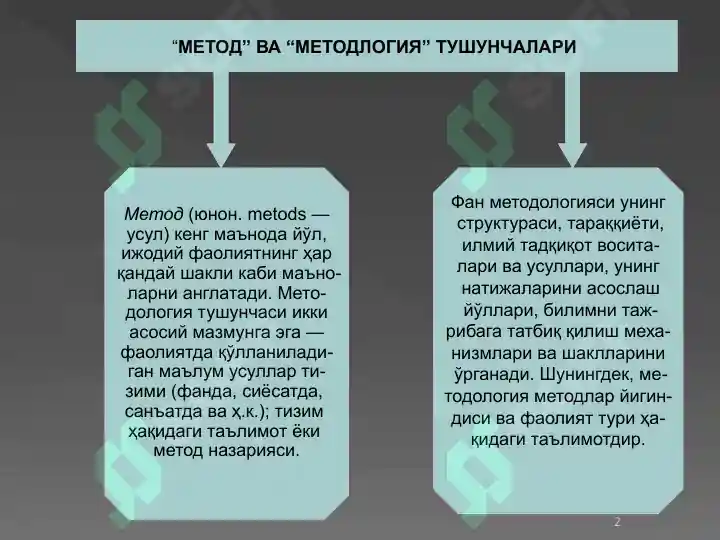 “МЕТОД” ВА “МЕТОДЛОГИЯ” ТУШУНЧАЛАРИ

Метод (юнон. metods — усул) кенг маънода йўл, ижодий фаолиятнинг ҳар қандай шакли каби маъноларни англатади. Методология тушунчаси икки асосий мазмунга эга — фаолиятда қўлланиладиган маълум усуллар тизими (фанда, сиёсатда, санъатда ва ҳ.к.); тизим ҳақидаги таълимот ёки метод назарияси.

Фан методологияси унинг структураси, тараққиёти, илмий тадқиқот воситалари ва усуллари, унинг натижаларини асослаш йўллари, билимни тажрибага татбиқ қилиш механизмлари ва шаклларини ўрганади. Шунингдек, методология методлар йиғиндиси ва фаолият тури ҳақидаги таълимотдир.

2